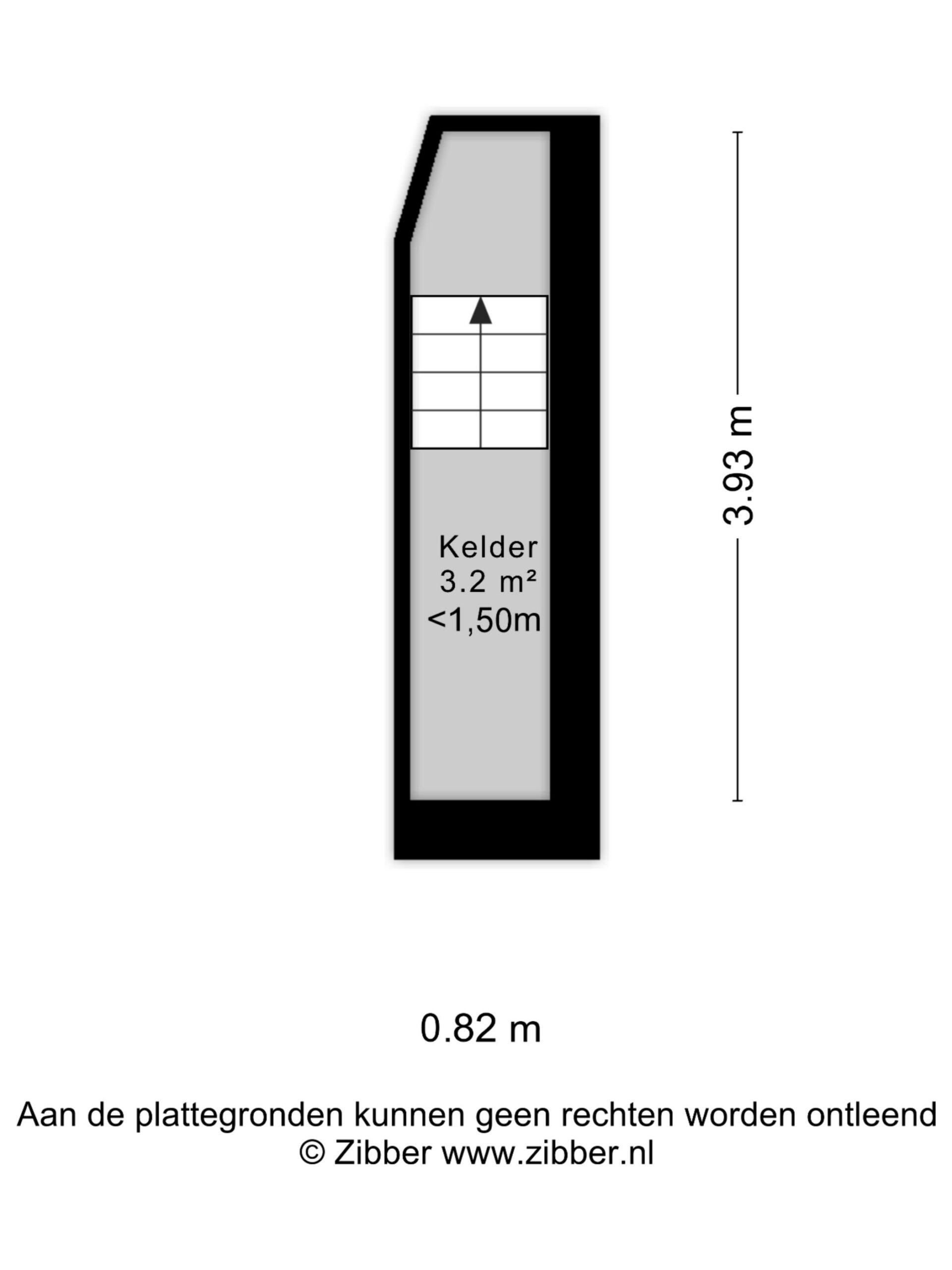 3.93 m

Kelder
3.2 m²
<1,50m

0.82 m

Aan de plattegronden kunnen geen rechten worden ontleend
© Zibber www.zibber.nl